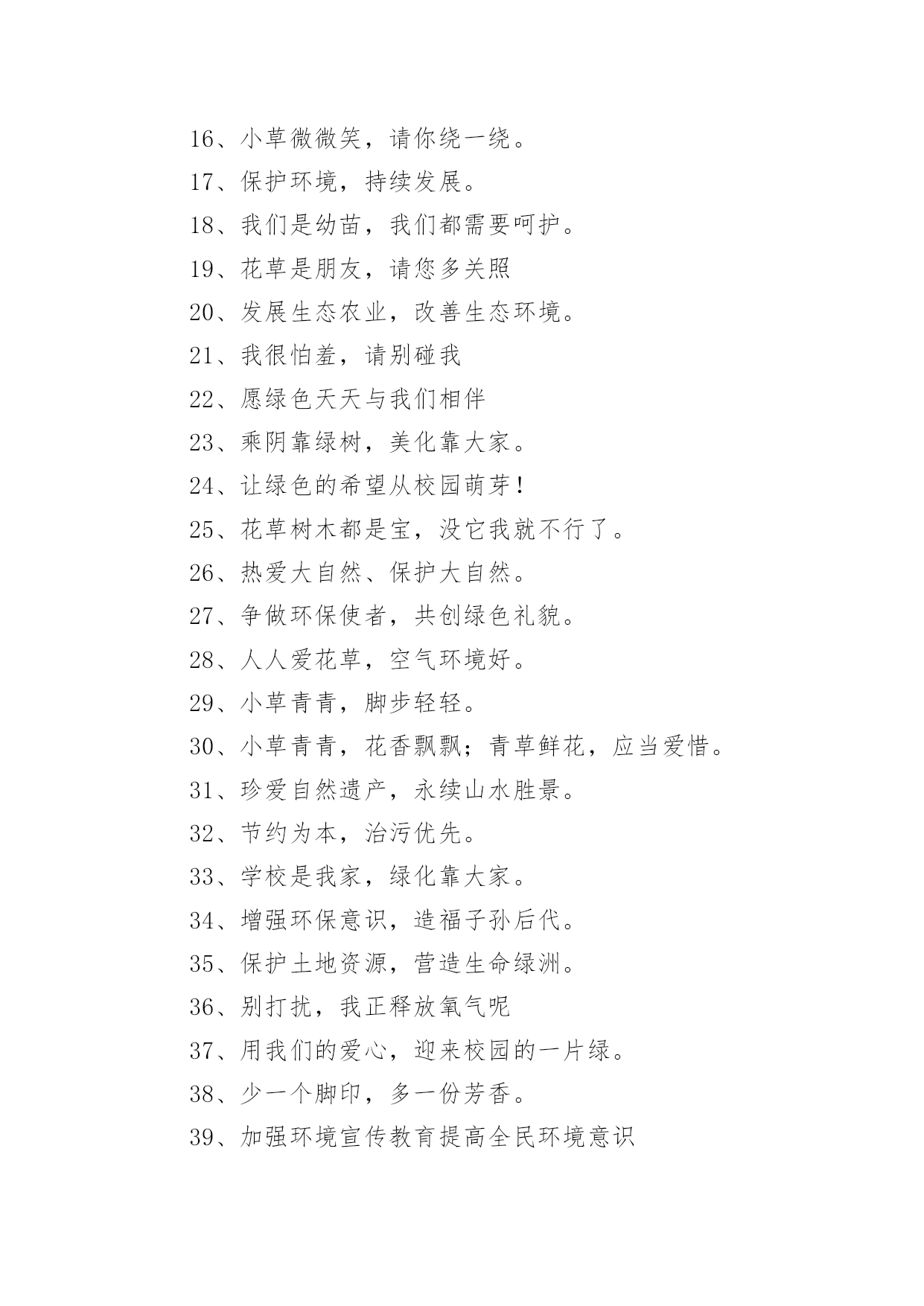 16、小草微微笑，请你绕一绕。

17、保护环境，持续发展。

18、我们是幼苗，我们都需要呵护。

19、花草是朋友，请您多关照

20、发展生态农业，改善生态环境。

21、我很怕羞，请别碰我

22、愿绿色天天与我们相伴

23、乘阴靠绿树，美化靠大家。

24、让绿色的希望从校园萌芽！

25、花草树木都是宝，没它我就不行了。

26、热爱大自然、保护大自然。

27、争做环保使者，共创绿色礼貌。

28、人人爱花草，空气环境好。

29、小草青青，脚步轻轻。

30、小草青青，花香飘飘；青草鲜花，应当爱惜。

31、珍爱自然遗产，永续山水胜景。

32、节约为本，治污优先。

33、学校是我家，绿化靠大家。

34、增强环保意识，造福子孙后代。

35、保护土地资源，营造生命绿洲。

36、别打扰，我正释放氧气呢

37、用我们的爱心，迎来校园的一片绿。

38、少一个脚印，多一份芳香。

39、加强环境宣传教育提高全民环境意识